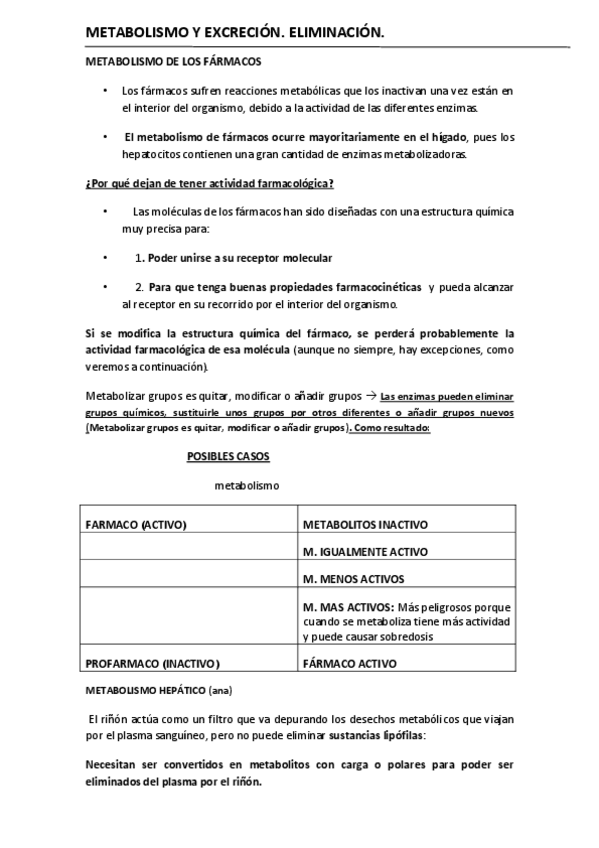 METABOLISMO Y EXCRECIÓN. ELIMINACIÓN.

METABOLISMO DE LOS FÁRMACOS

• Los fármacos sufren reacciones metabólicas que los inactivan una vez están en el interior del organismo, debido a la actividad de las diferentes enzimas.

• El metabolismo de fármacos ocurre mayoritariamente en el hígado, pues los hepatocitos contienen una gran cantidad de enzimas metabolizadoras.

¿Por qué dejan de tener actividad farmacológica?

• Las moléculas de los fármacos han sido diseñadas con una estructura química muy precisa para:

• 1. Poder unirse a su receptor molecular

• 2. Para que tenga buenas propiedades farmacocinéticas y pueda alcanzar al receptor en su recorrido por el interior del organismo.

Si se modifica la estructura química del fármaco, se perderá probablemente la actividad farmacológica de esa molécula (aunque no siempre, hay excepciones, como veremos a continuación).

Metabolizar grupos es quitar, modificar o añadir grupos → Las enzimas pueden eliminar grupos químicos, sustituirle unos grupos por otros diferentes o añadir grupos nuevos (Metabolizar grupos es quitar, modificar o añadir grupos). Como resultado:

POSIBLES CASOS

metabolismo

| FARMACO (ACTIVO) | METABOLITOS INACTIVO |
|---|---|
| | M. IGUALMENTE ACTIVO |
| | M. MENOS ACTIVOS |
| | M. MAS ACTIVOS: Más peligrosos porque cuando se metaboliza tiene más actividad y puede causar sobredosis |
| PROFARMACO (INACTIVO) | FÁRMACO ACTIVO |

METABOLISMO HEPÁTICO (ana)

El riñón actúa como un filtro que va depurando los desechos metabólicos que viajan por el plasma sanguíneo, pero no puede eliminar sustancias lipófilas:

Necesitan ser convertidos en metabolitos con carga o polares para poder ser eliminados del plasma por el riñón.